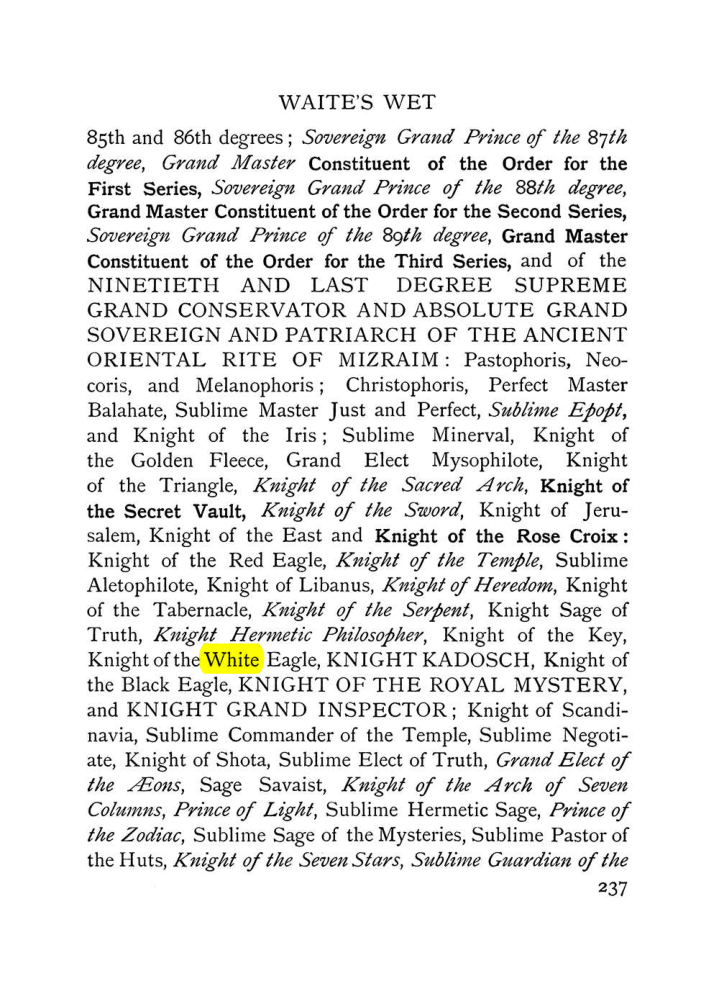 WAITE'S WET

85th and 86th degrees; Sovereign Grand Prince of the 87th degree, Grand Master Constituent of the Order for the First Series, Sovereign Grand Prince of the 88th degree, Grand Master Constituent of the Order for the Second Series, Sovereign Grand Prince of the 89th degree, Grand Master Constituent of the Order for the Third Series, and of the NINETIETH AND LAST DEGREE SUPREME GRAND CONSERVATOR AND ABSOLUTE GRAND SOVEREIGN AND PATRIARCH OF THE ANCIENT ORIENTAL RITE OF MIZRAIM: Pastophoris, Neocoris, and Melanophoris; Christophoris, Perfect Master Balahate, Sublime Master Just and Perfect, Sublime Epopt, and Knight of the Iris; Sublime Minerval, Knight of the Golden Fleece, Grand Elect Mysophilote, Knight of the Triangle, Knight of the Sacred Arch, Knight of the Secret Vault, Knight of the Sword, Knight of Jerusalem, Knight of the East and Knight of the Rose Croix: Knight of the Red Eagle, Knight of the Temple, Sublime Aletophilote, Knight of Libanus, Knight of Heredom, Knight of the Tabernacle, Knight of the Serpent, Knight Sage of Truth, Knight Hermetic Philosopher, Knight of the Key, Knight of the White Eagle, KNIGHT KADOSCH, Knight of the Black Eagle, KNIGHT OF THE ROYAL MYSTERY, and KNIGHT GRAND INSPECTOR; Knight of Scandinavia, Sublime Commander of the Temple, Sublime Negotiate, Knight of Shota, Sublime Elect of Truth, Grand Elect of the Æons, Sage Savaist, Knight of the Arch of Seven Columns, Prince of Light, Sublime Hermetic Sage, Prince of the Zodiac, Sublime Sage of the Mysteries, Sublime Pastor of the Huts, Knight of the Seven Stars, Sublime Guardian of the

237